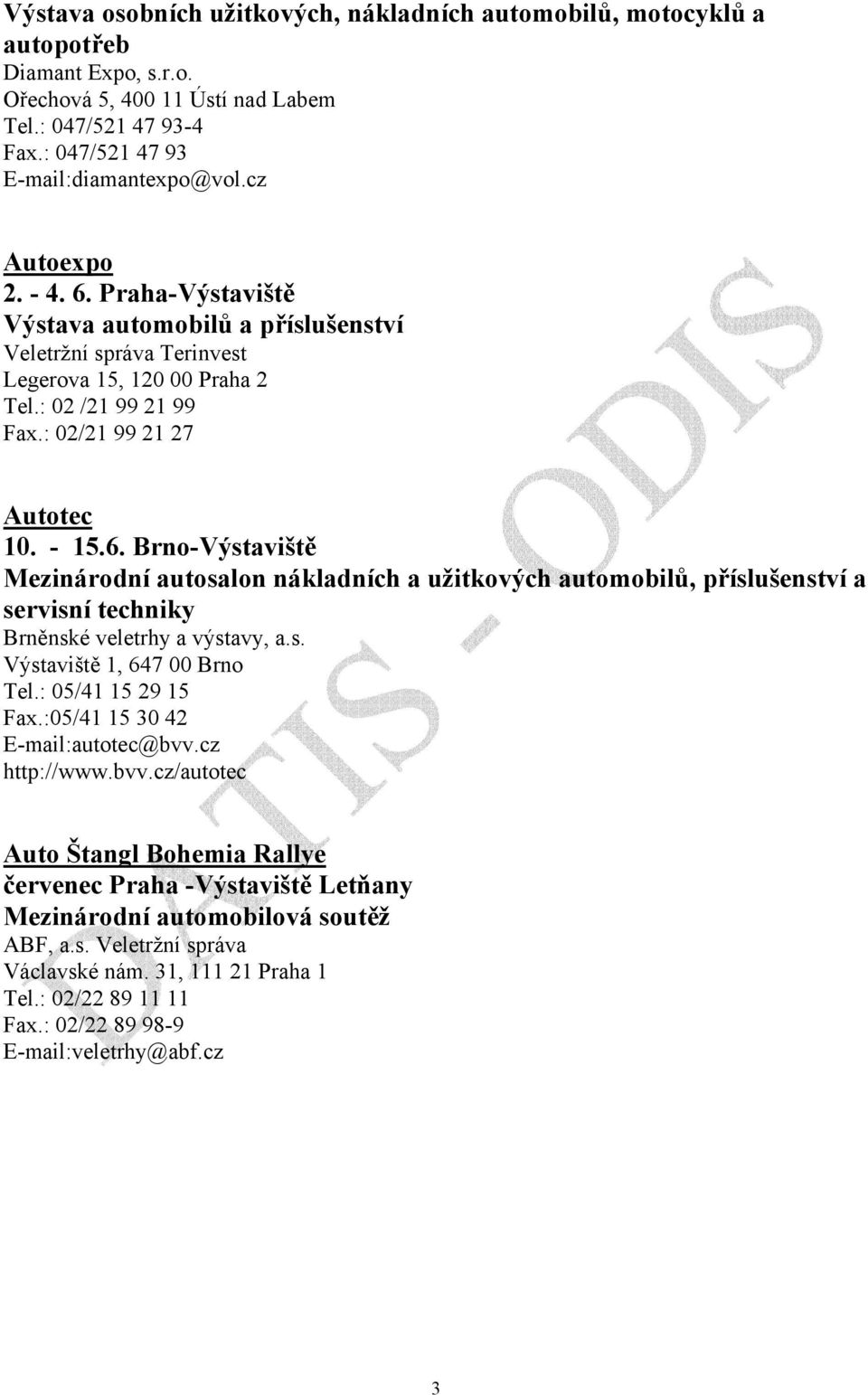 Výstava osobních užitkových, nákladních automobilů, motocyklů a autopotřeb
Diamant Expo, s.r.o.
Ořechová 5, 400 11 Ústí nad Labem
Tel.: 047/521 47 93-4
Fax.: 047/521 47 93
E-mail:diamantexpo@vol.cz

Autoexpo
2. - 4. 6. Praha-Výstaviště
Výstava automobilů a příslušenství
Veletržní správa Terinvest
Legerova 15, 120 00 Praha 2
Tel.: 02 /21 99 21 99
Fax.: 02/21 99 21 27

Autotec
10. - 15.6. Brno-Výstaviště
Mezinárodní autosalon nákladních a užitkových automobilů, příslušenství a servisní techniky
Brněnské veletrhy a výstavy, a.s.
Výstaviště 1, 647 00 Brno
Tel.: 05/41 15 29 15
Fax.:05/41 15 30 42
E-mail:autotec@bvv.cz
http://www.bvv.cz/autotec

Auto Štangl Bohemia Rallye
červenec Praha -Výstaviště Letňany
Mezinárodní automobilová soutěž
ABF, a.s. Veletržní správa
Václavské nám. 31, 111 21 Praha 1
Tel.: 02/22 89 11 11
Fax.: 02/22 89 98-9
E-mail:veletrhy@abf.cz

DATIS - ODIS

3